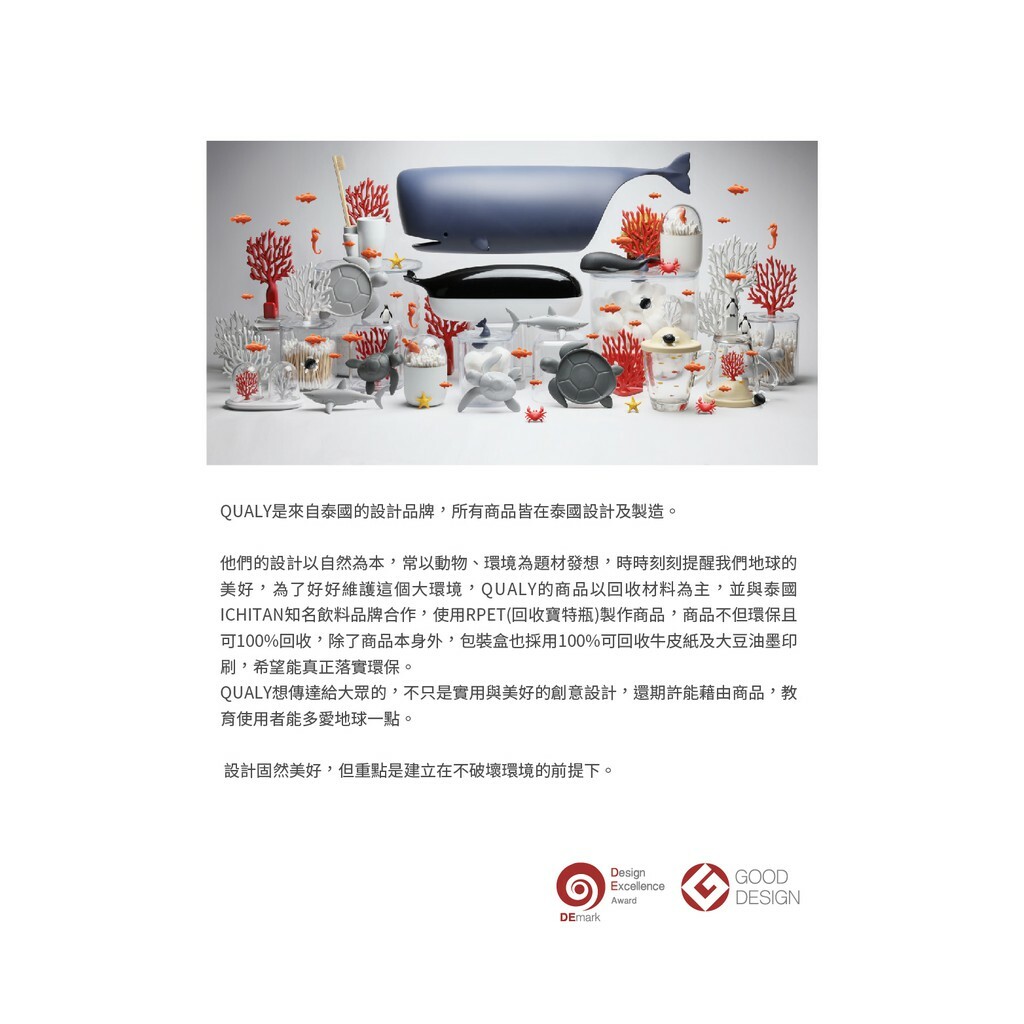 QUALY是來自泰國的設計品牌，所有商品皆在泰國設計及製造。

他們的設計以自然為本，常以動物、環境為題材發想，時時刻刻提醒我們地球的美好，為了好好維護這個大環境，QUALY的商品以回收材料為主，並與泰國ICHITAN知名飲料品牌合作，使用RPET(回收寶特瓶)製作商品，商品不但環保且可100%回收，除了商品本身外，包裝盒也採用100%可回收牛皮紙及大豆油墨印刷，希望能真正落實環保。
QUALY想傳達給大眾的，不只是實用與美好的創意設計，還期許能藉由商品，教育使用者能多愛地球一點。

設計固然美好，但重點是建立在不破壞環境的前提下。

Design
Excellence
Award
DEmark

GOOD
DESIGN